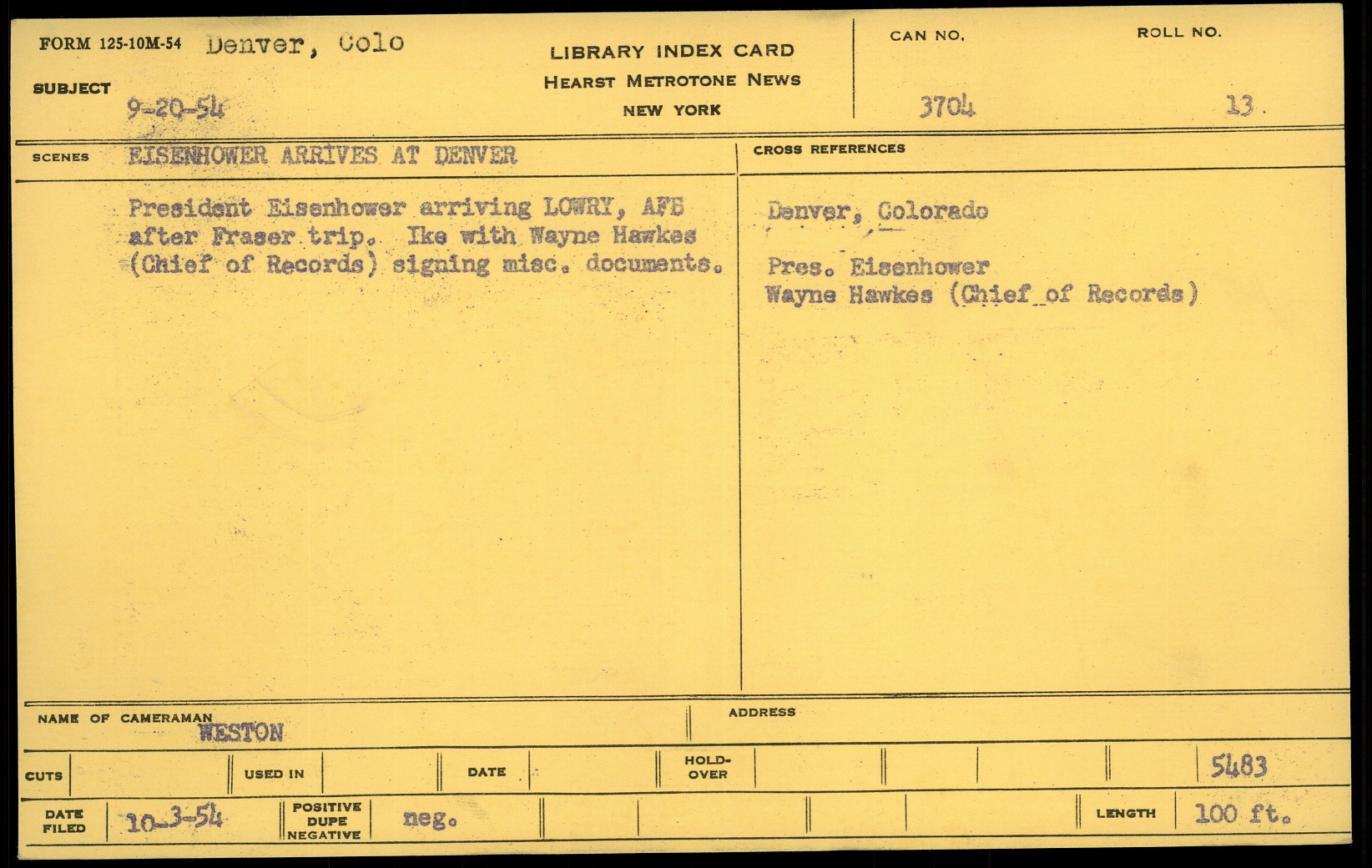 FORM 125-10M-54 Denver, Colo

SUBJECT 9-20-54

LIBRARY INDEX CARD
HEARST METROTONE NEWS
NEW YORK

CAN NO.
3704

ROLL NO.
13.

SCENES EISENHOWER ARRIVES AT DENVER

President Eisenhower arriving LOWRY, AFB after Fraser trip. Ike with Wayne Hawkes (Chief of Records) signing misc. documents.

CROSS REFERENCES

Denver, Colorado

Pres. Eisenhower
Wayne Hawkes (Chief of Records)

NAME OF CAMERAMAN
WESTON

ADDRESS

CUTS
USED IN
DATE
HOLD-OVER
5483

DATE FILED 10-3-54
POSITIVE DUPE NEGATIVE neg.
LENGTH 100 ft.